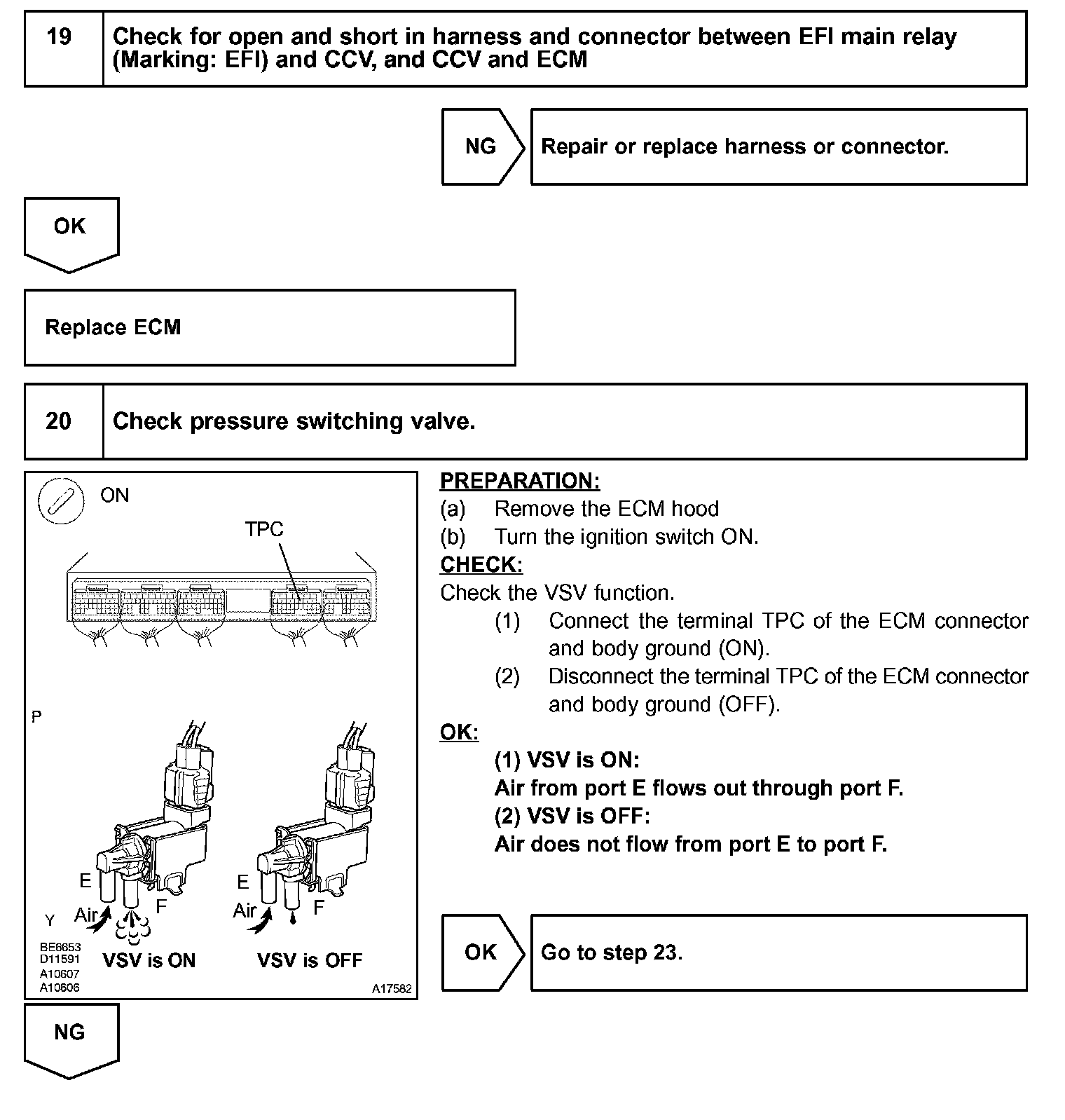 19 Check for open and short in harness and connector between EFI main relay (Marking: EFI) and CCV, and CCV and ECM

NG Repair or replace harness or connector.

OK

Replace ECM

20 Check pressure switching valve.

ON
TPC
P
E
Air
F
E
Air
F
Y
BE6653
D11591
A10607
A10606
VSV is ON
VSV is OFF
A17582

PREPARATION:
(a) Remove the ECM hood
(b) Turn the ignition switch ON.
CHECK:
Check the VSV function.
(1) Connect the terminal TPC of the ECM connector and body ground (ON).
(2) Disconnect the terminal TPC of the ECM connector and body ground (OFF).
OK:
(1) VSV is ON:
Air from port E flows out through port F.
(2) VSV is OFF:
Air does not flow from port E to port F.

OK Go to step 23.

NG